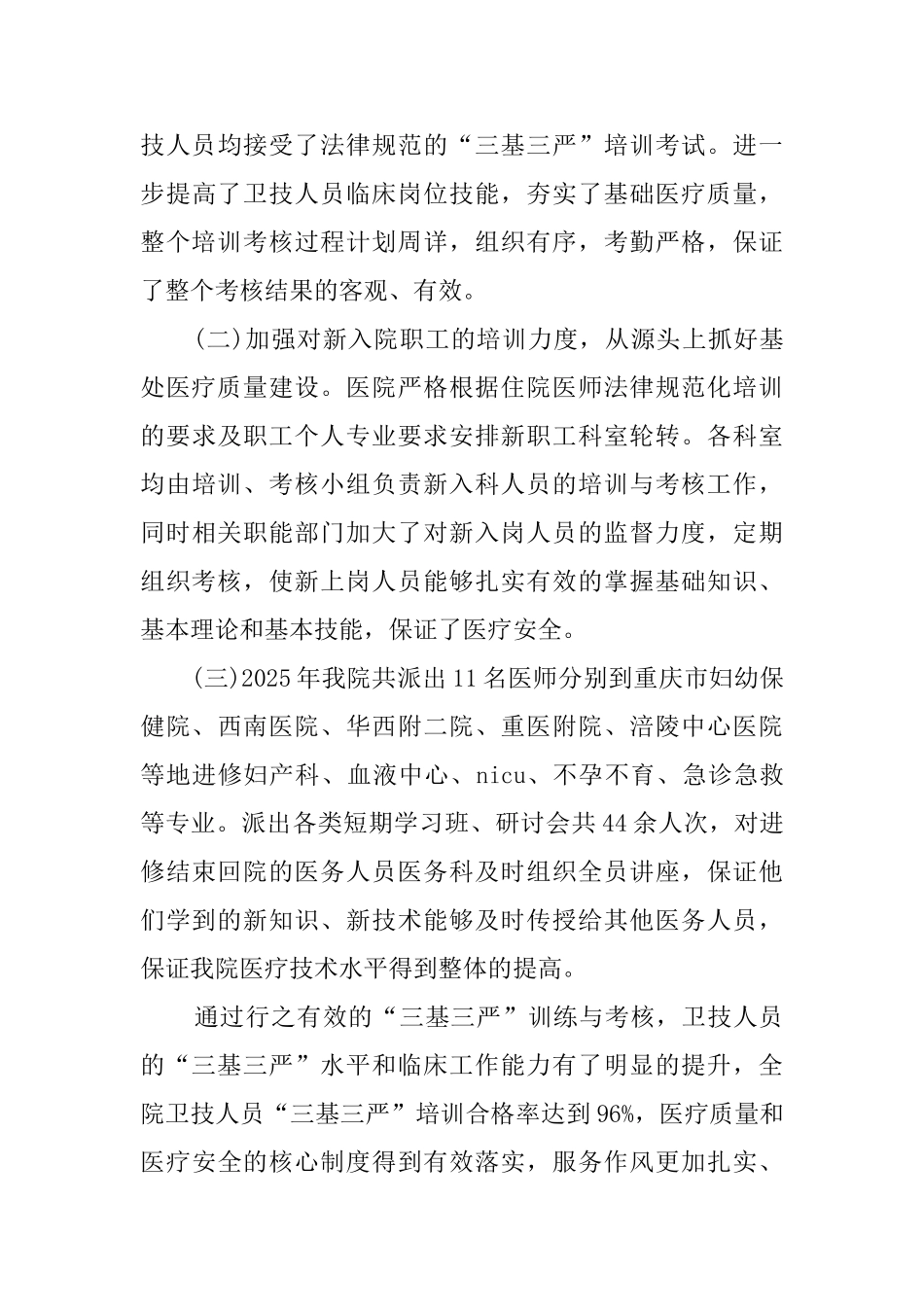 技人员均接受了法律规范的“三基三严”培训考试。进一步提高了卫技人员临床岗位技能，夯实了基础医疗质量，整个培训考核过程计划周详，组织有序，考勤严格，保证了整个考核结果的客观、有效。

(二)加强对新入院职工的培训力度，从源头上抓好基处医疗质量建设。医院严格根据住院医师法律规范化培训的要求及职工个人专业要求安排新职工科室轮转。各科室均由培训、考核小组负责新入科人员的培训与考核工作，同时相关职能部门加大了对新入岗人员的监督力度，定期组织考核，使新上岗人员能够扎实有效的掌握基础知识、基本理论和基本技能，保证了医疗安全。

(三)2025年我院共派出11名医师分别到重庆市妇幼保健院、西南医院、华西附二院、重医附院、涪陵中心医院等地进修妇产科、血液中心、nicu、不孕不育、急诊急救等专业。派出各类短期学习班、研讨会共44余人次，对进修结束回院的医务人员医务科及时组织全员讲座，保证他们学到的新知识、新技术能够及时传授给其他医务人员，保证我院医疗技术水平得到整体的提高。

通过行之有效的“三基三严”训练与考核，卫技人员的“三基三严”水平和临床工作能力有了明显的提升，全院卫技人员“三基三严”培训合格率达到96%，医疗质量和医疗安全的核心制度得到有效落实，服务作风更加扎实、